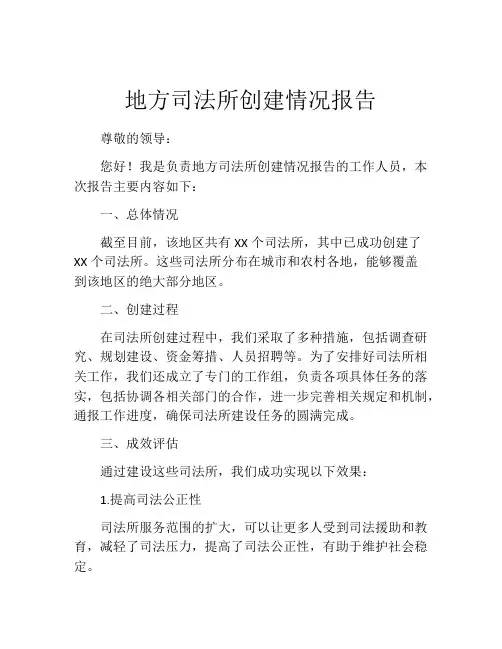 地方司法所创建情况报告

尊敬的领导：

您好！我是负责地方司法所创建情况报告的工作人员，本次报告主要内容如下：

一、总体情况

截至目前，该地区共有 XX 个司法所，其中已成功创建了 XX 个司法所。这些司法所分布在城市和农村各地，能够覆盖到该地区的绝大部分地区。

二、创建过程

在司法所创建过程中，我们采取了多种措施，包括调查研究、规划建设、资金筹措、人员招聘等。为了安排好司法所相关工作，我们还成立了专门的工作组，负责各项具体任务的落实，包括协调各相关部门的合作，进一步完善相关规定和机制，通报工作进度，确保司法所建设任务的圆满完成。

三、成效评估

通过建设这些司法所，我们成功实现以下效果：

1.提高司法公正性

司法所服务范围的扩大，可以让更多人受到司法援助和教育，减轻了司法压力，提高了司法公正性，有助于维护社会稳定。